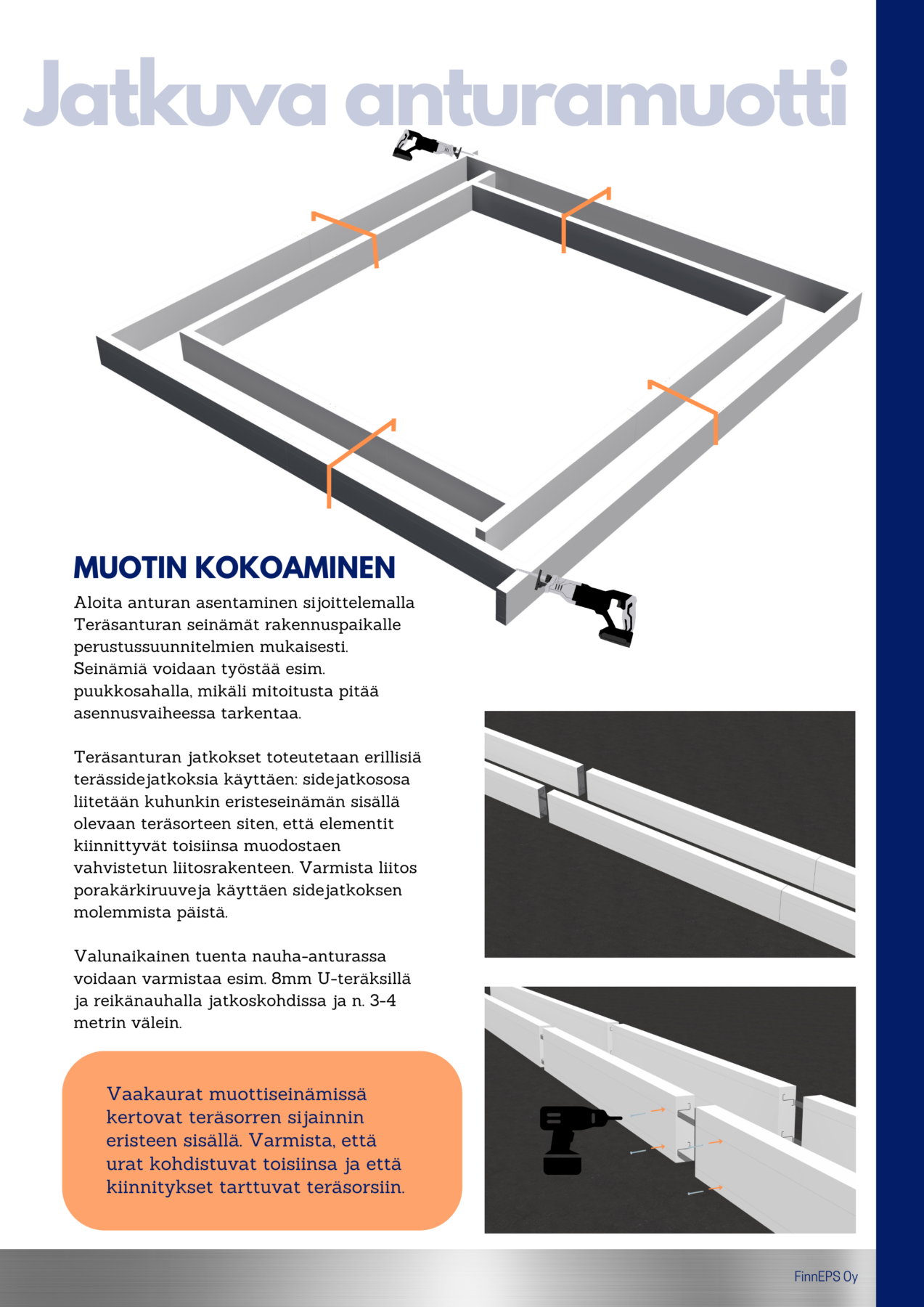 Jatkuva anturamuotti

MUOTIN KOKOAMINEN

Aloita anturan asentaminen sijoittelemalla Teräsanturan seinämät rakennuspaikalle perustussuunnitelmien mukaisesti. Seinämiä voidaan työstää esim. puukkosahalla, mikäli mitoitusta pitää asennusvaiheessa tarkentaa.

Teräsanturan jatkokset toteutetaan erillisiä terässidejatkoksia käyttäen: sidejatkososa liitetään kuhunkin eristeseinämän sisällä olevaan teräsorteen siten, että elementit kiinnittyvät toisiinsa muodostaen vahvistetun liitosrakenteen. Varmista liitos porakärkiruuveja käyttäen sidejatkoksen molemmista päistä.

Valunaikainen tuenta nauha-anturassa voidaan varmistaa esim. 8mm U-teräksillä ja reikänauhalla jatkoskohdissa ja n. 3-4 metrin välein.

Vaakaurat muottiseinämissä kertovat teräsorren sijainnin eristeen sisällä. Varmista, että urat kohdistuvat toisiinsa ja että kiinnitykset tarttuvat teräsorsiin.

FinnEPS Oy